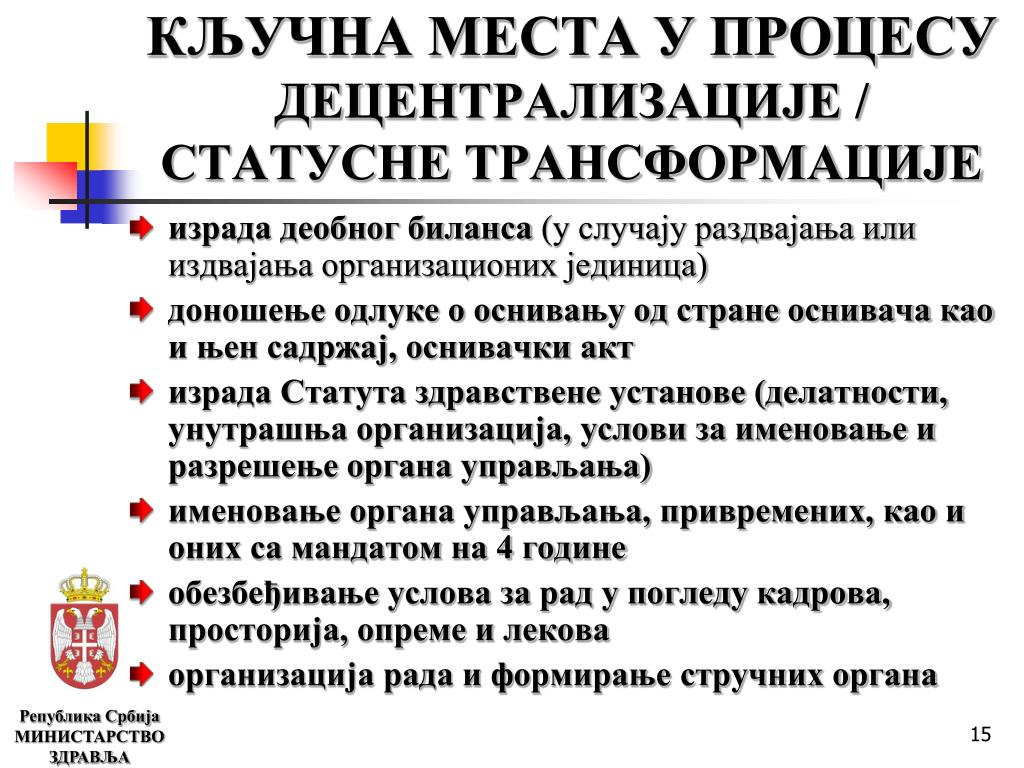 КЉУЧНА МЕСТА У ПРОЦЕСУ ДЕЦЕНТРАЛИЗАЦИЈЕ / СТАТУСНЕ ТРАНСФОРМАЦИЈЕ

израда деобног биланса (у случају раздвајања или издвајања организационих јединица)

доношење одлуке о оснивању од стране оснивача као и њен садржај, оснивачки акт

израда Статута здравствене установе (делатности, унутрашња организација, услови за именовање и разрешење органа управљања)

именовање органа управљања, привремених, као и оних са мандатом на 4 године

обезбеђивање услова за рад у погледу кадрова, просторија, опреме и лекова

организација рада и формирање стручних органа

Република Србија
МИНИСТАРСТВО ЗДРАВЉА

15